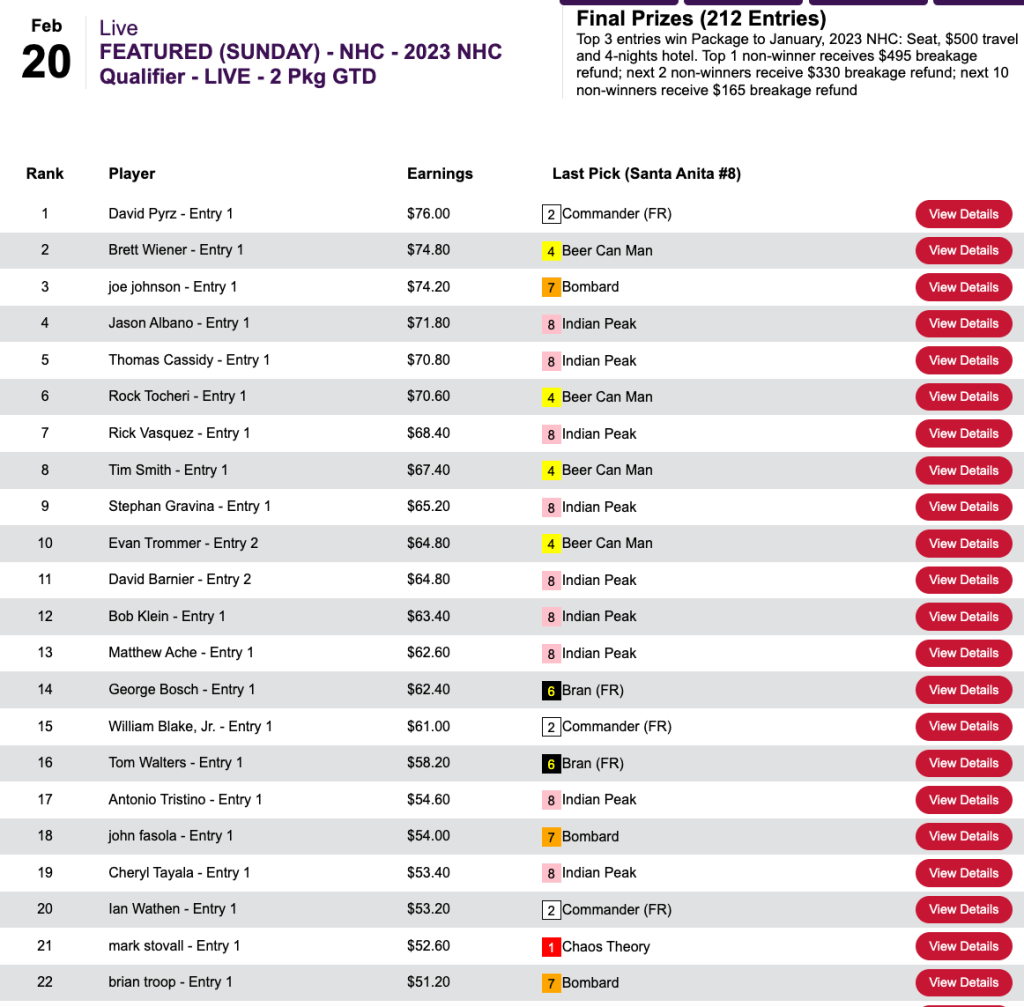 Feb
20

Live
FEATURED (SUNDAY) - NHC - 2023 NHC Qualifier - LIVE - 2 Pkg GTD

Final Prizes (212 Entries)
Top 3 entries win Package to January, 2023 NHC: Seat, $500 travel and 4-nights hotel. Top 1 non-winner receives $495 breakage refund; next 2 non-winners receive $330 breakage refund; next 10 non-winners receive $165 breakage refund

| Rank | Player | Earnings | Last Pick (Santa Anita #8) | |
|---|---|---|---|---|
| 1 | David Pyrz - Entry 1 | $76.00 | 2 Commander (FR) | View Details |
| 2 | Brett Wiener - Entry 1 | $74.80 | 4 Beer Can Man | View Details |
| 3 | joe johnson - Entry 1 | $74.20 | 7 Bombard | View Details |
| 4 | Jason Albano - Entry 1 | $71.80 | 8 Indian Peak | View Details |
| 5 | Thomas Cassidy - Entry 1 | $70.80 | 8 Indian Peak | View Details |
| 6 | Rock Tocheri - Entry 1 | $70.60 | 4 Beer Can Man | View Details |
| 7 | Rick Vasquez - Entry 1 | $68.40 | 8 Indian Peak | View Details |
| 8 | Tim Smith - Entry 1 | $67.40 | 4 Beer Can Man | View Details |
| 9 | Stephan Gravina - Entry 1 | $65.20 | 8 Indian Peak | View Details |
| 10 | Evan Trommer - Entry 2 | $64.80 | 4 Beer Can Man | View Details |
| 11 | David Barnier - Entry 2 | $64.80 | 8 Indian Peak | View Details |
| 12 | Bob Klein - Entry 1 | $63.40 | 8 Indian Peak | View Details |
| 13 | Matthew Ache - Entry 1 | $62.60 | 8 Indian Peak | View Details |
| 14 | George Bosch - Entry 1 | $62.40 | 6 Bran (FR) | View Details |
| 15 | William Blake, Jr. - Entry 1 | $61.00 | 2 Commander (FR) | View Details |
| 16 | Tom Walters - Entry 1 | $58.20 | 6 Bran (FR) | View Details |
| 17 | Antonio Tristino - Entry 1 | $54.60 | 8 Indian Peak | View Details |
| 18 | john fasola - Entry 1 | $54.00 | 7 Bombard | View Details |
| 19 | Cheryl Tayala - Entry 1 | $53.40 | 8 Indian Peak | View Details |
| 20 | Ian Wathen - Entry 1 | $53.20 | 2 Commander (FR) | View Details |
| 21 | mark stovall - Entry 1 | $52.60 | 1 Chaos Theory | View Details |
| 22 | brian troop - Entry 1 | $51.20 | 7 Bombard | View Details |